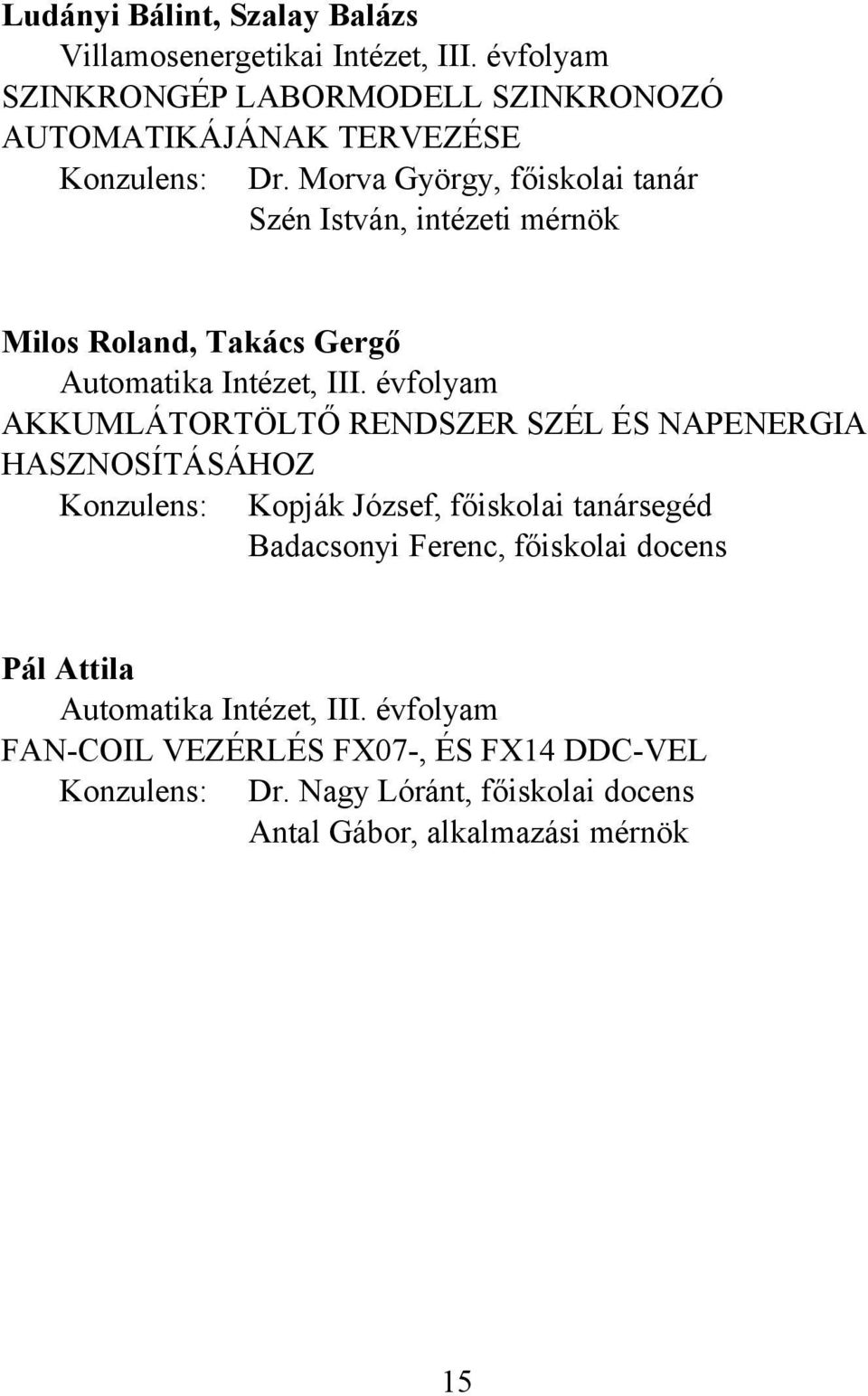 Ludányi Bálint, Szalay Balázs
Villamosenergetikai Intézet, III. évfolyam
SZINKRONGÉP LABORMODELL SZINKRONOZÓ AUTOMATIKÁJÁNAK TERVEZÉSE
Konzulens: Dr. Morva György, főiskolai tanár
Szén István, intézeti mérnök

Milos Roland, Takács Gergő
Automatika Intézet, III. évfolyam
AKKUMLÁTORTÖLTŐ RENDSZER SZÉL ÉS NAPENERGIA HASZNOSÍTÁSÁHOZ
Konzulens: Kopják József, főiskolai tanársegéd
Badacsonyi Ferenc, főiskolai docens

Pál Attila
Automatika Intézet, III. évfolyam
FAN-COIL VEZÉRLÉS FX07-, ÉS FX14 DDC-VEL
Konzulens: Dr. Nagy Lóránt, főiskolai docens
Antal Gábor, alkalmazási mérnök

15